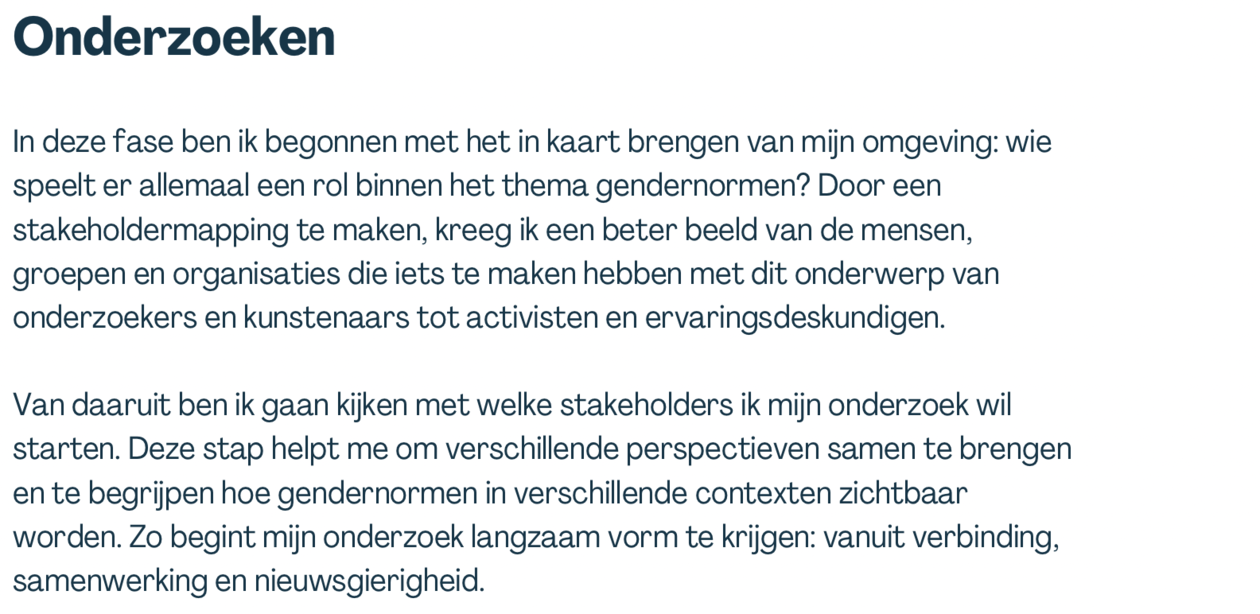 Onderzoeken

In deze fase ben ik begonnen met het in kaart brengen van mijn omgeving: wie speelt er allemaal een rol binnen het thema gendernormen? Door een stakeholdermapping te maken, kreeg ik een beter beeld van de mensen, groepen en organisaties die iets te maken hebben met dit onderwerp van onderzoekers en kunstenaars tot activisten en ervaringsdeskundigen.

Van daaruit ben ik gaan kijken met welke stakeholders ik mijn onderzoek wil starten. Deze stap helpt me om verschillende perspectieven samen te brengen en te begrijpen hoe gendernormen in verschillende contexten zichtbaar worden. Zo begint mijn onderzoek langzaam vorm te krijgen: vanuit verbinding, samenwerking en nieuwsgierigheid.